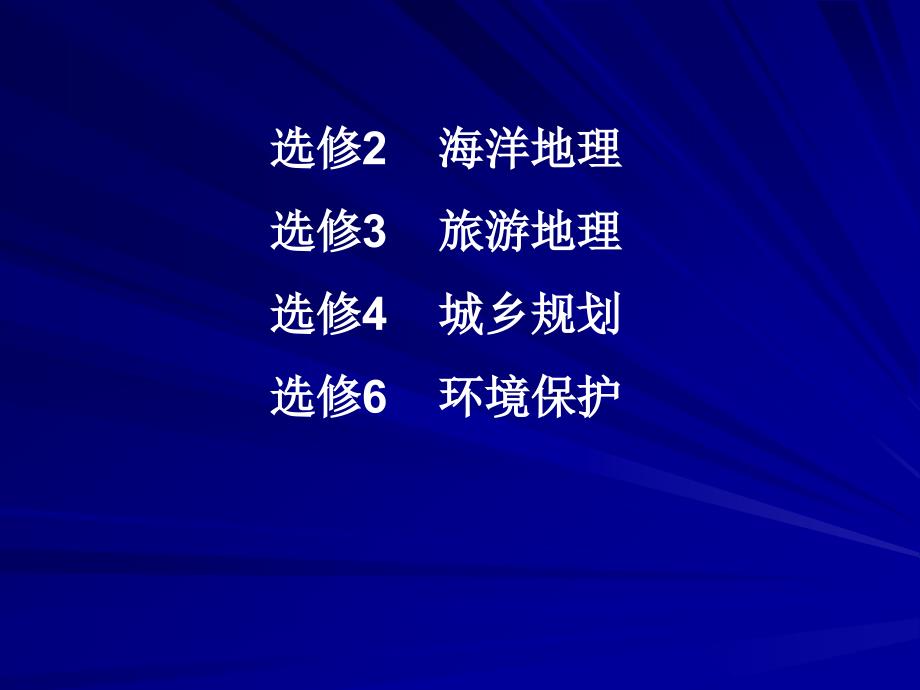 选修2　海洋地理
选修3　旅游地理
选修4　城乡规划
选修6　环境保护